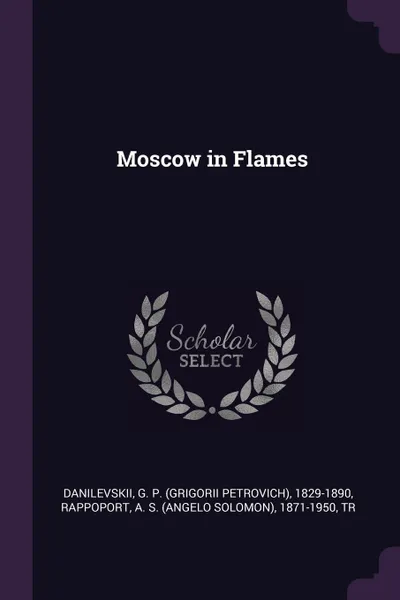 Moscow in Flames

Scholar SELECT

DANILEVSKII, G. P. (GRIGORII PETROVICH), 1829-1890, RAPPOPORT, A. S. (ANGELO SOLOMON), 1871-1950, TR